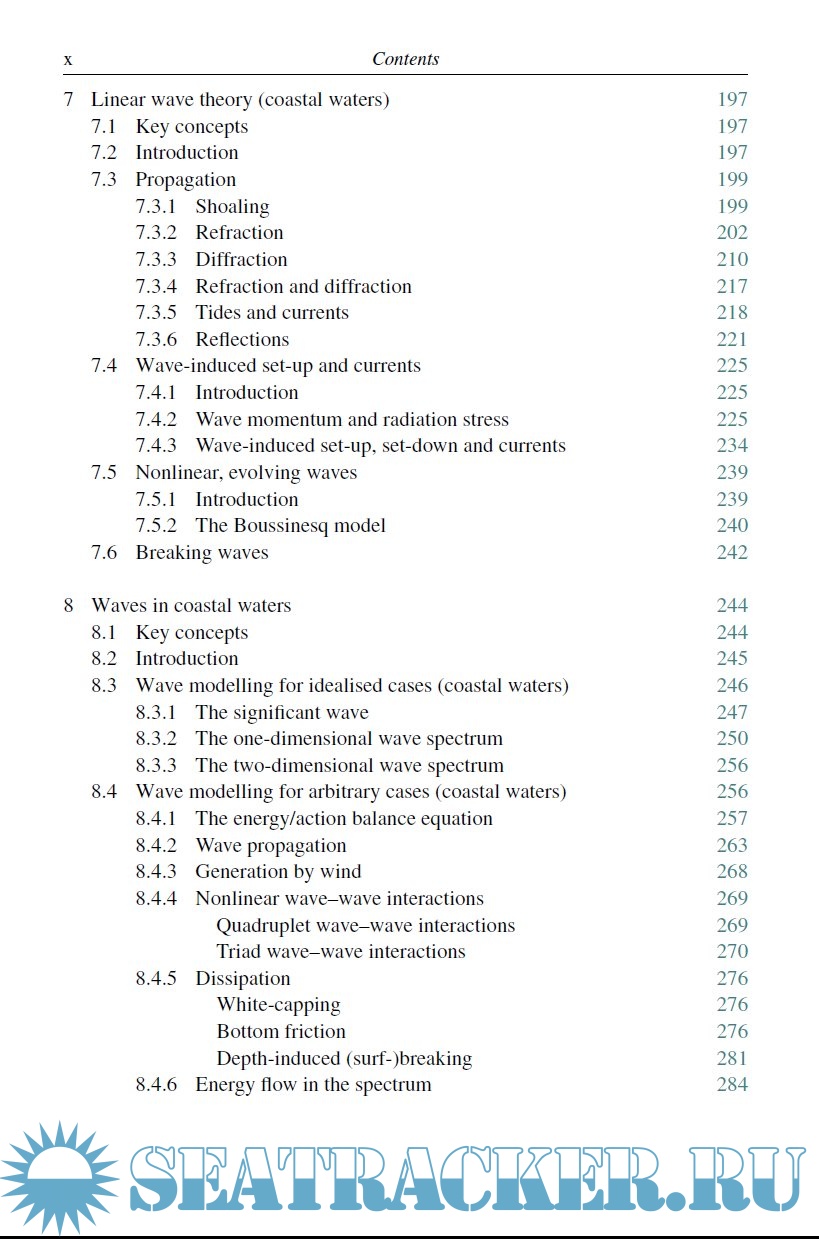 x Contents

7 Linear wave theory (coastal waters) 197
7.1 Key concepts 197
7.2 Introduction 197
7.3 Propagation 199
7.3.1 Shoaling 199
7.3.2 Refraction 202
7.3.3 Diffraction 210
7.3.4 Refraction and diffraction 217
7.3.5 Tides and currents 218
7.3.6 Reflections 221
7.4 Wave-induced set-up and currents 225
7.4.1 Introduction 225
7.4.2 Wave momentum and radiation stress 225
7.4.3 Wave-induced set-up, set-down and currents 234
7.5 Nonlinear, evolving waves 239
7.5.1 Introduction 239
7.5.2 The Boussinesq model 240
7.6 Breaking waves 242

8 Waves in coastal waters 244
8.1 Key concepts 244
8.2 Introduction 245
8.3 Wave modelling for idealised cases (coastal waters) 246
8.3.1 The significant wave 247
8.3.2 The one-dimensional wave spectrum 250
8.3.3 The two-dimensional wave spectrum 256
8.4 Wave modelling for arbitrary cases (coastal waters) 256
8.4.1 The energy/action balance equation 257
8.4.2 Wave propagation 263
8.4.3 Generation by wind 268
8.4.4 Nonlinear wave–wave interactions 269
Quadruplet wave–wave interactions 269
Triad wave–wave interactions 270
8.4.5 Dissipation 276
White-capping 276
Bottom friction 276
Depth-induced (surf-)breaking 281
8.4.6 Energy flow in the spectrum 284

SEATRACKER.RU